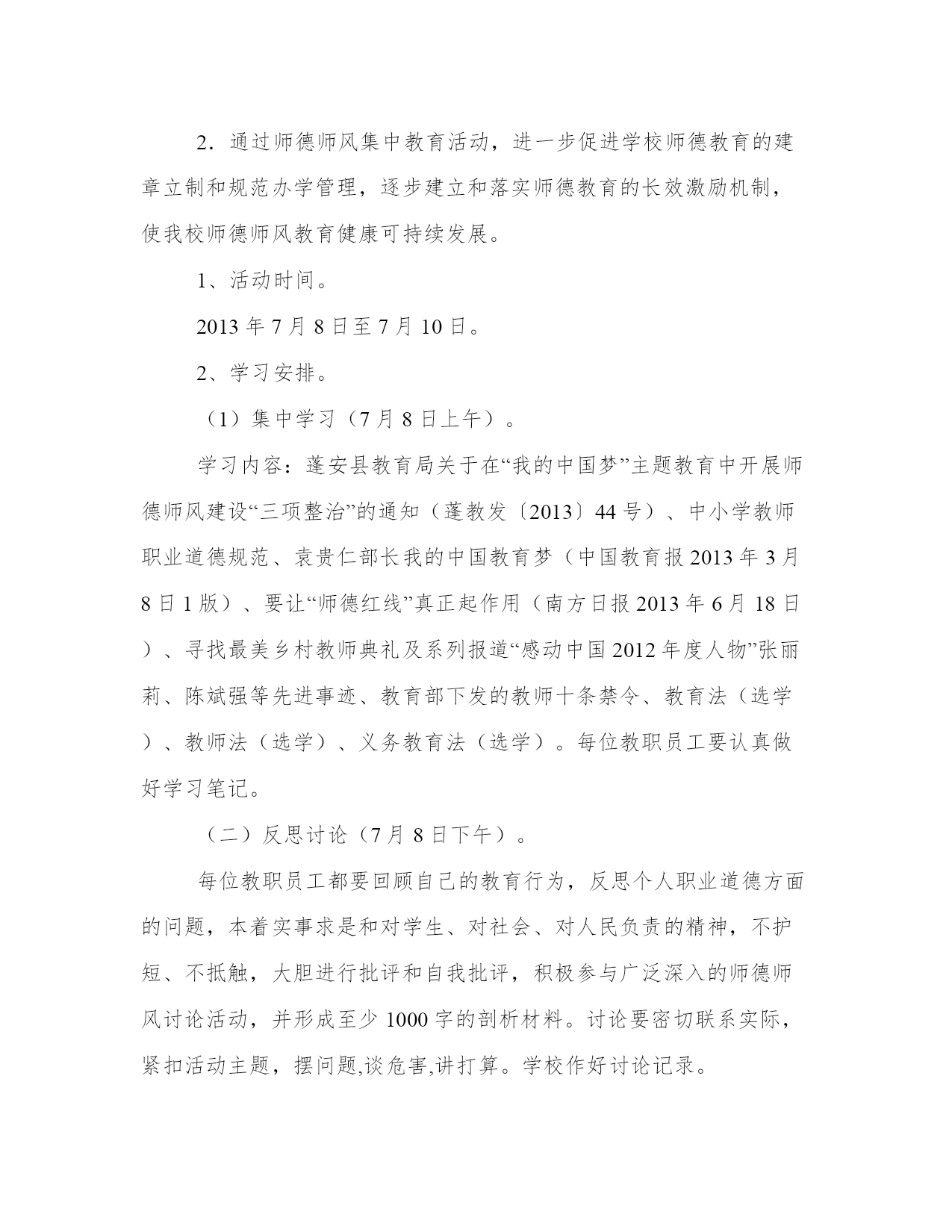 2．通过师德师风集中教育活动，进一步促进学校师德教育的建章立制和规范办学管理，逐步建立和落实师德教育的长效激励机制，使我校师德师风教育健康可持续发展。

1、活动时间。

2013 年 7 月 8 日至 7 月 10 日。

2、学习安排。

（1）集中学习（7 月 8 日上午）。

学习内容：蓬安县教育局关于在“我的中国梦”主题教育中开展师德师风建设“三项整治”的通知（蓬教发〔2013〕44 号）、中小学教师职业道德规范、袁贵仁部长我的中国教育梦（中国教育报 2013 年 3 月 8 日 1 版）、要让“师德红线”真正起作用（南方日报 2013 年 6 月 18 日）、寻找最美乡村教师典礼及系列报道“感动中国 2012 年度人物”张丽莉、陈斌强等先进事迹、教育部下发的教师十条禁令、教育法（选学）、教师法（选学）、义务教育法（选学）。每位教职员工要认真做好学习笔记。

（二）反思讨论（7 月 8 日下午）。

每位教职员工都要回顾自己的教育行为，反思个人职业道德方面的问题，本着实事求是和对学生、对社会、对人民负责的精神，不护短、不抵触，大胆进行批评和自我批评，积极参与广泛深入的师德师风讨论活动，并形成至少 1000 字的剖析材料。讨论要密切联系实际，紧扣活动主题，摆问题,谈危害,讲打算。学校作好讨论记录。